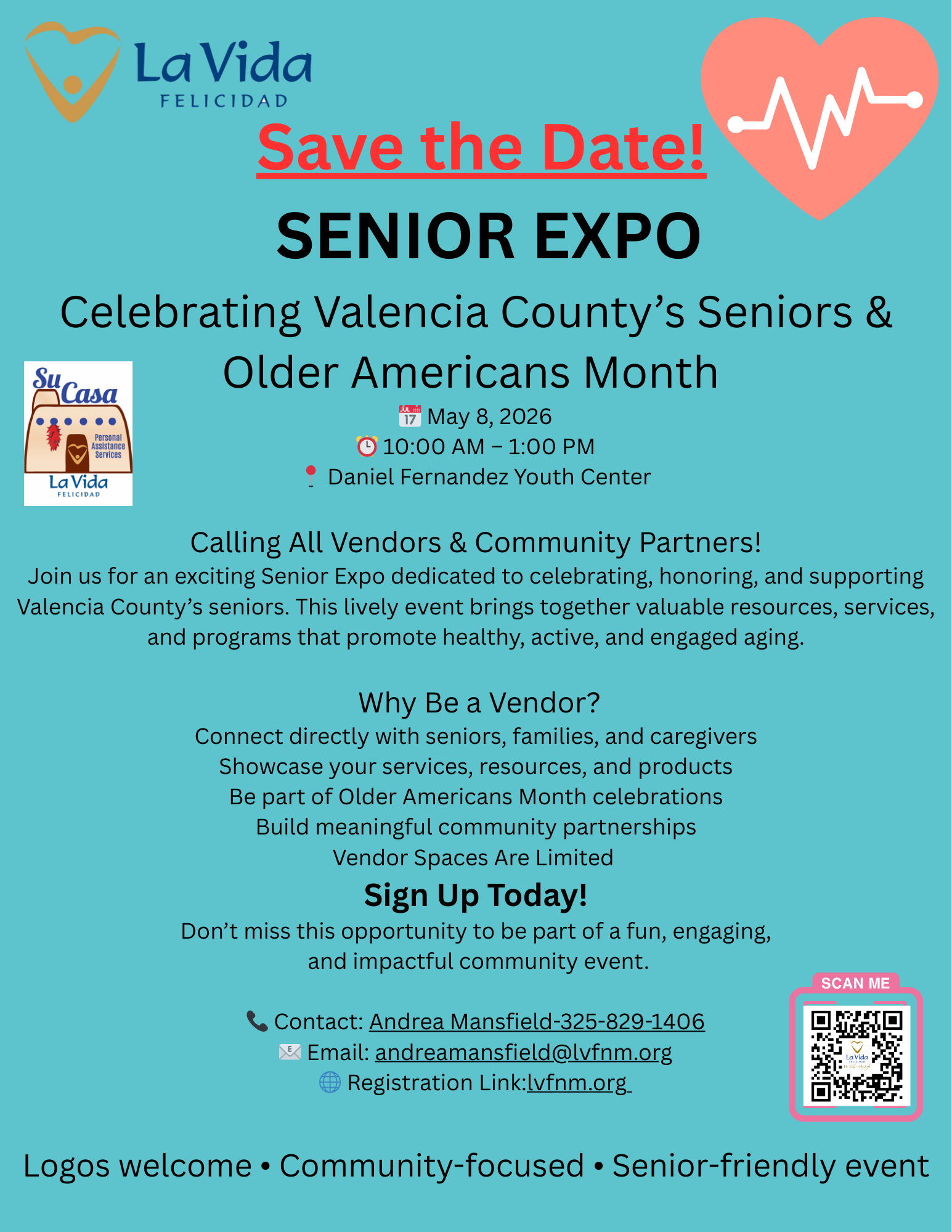 La Vida
FELICIDAD

Save the Date!

SENIOR EXPO

Celebrating Valencia County's Seniors & Older Americans Month

Su Casa
Personal Assistance Services
La Vida
FELICIDAD

May 8, 2026
10:00 AM – 1:00 PM
Daniel Fernandez Youth Center

Calling All Vendors & Community Partners!

Join us for an exciting Senior Expo dedicated to celebrating, honoring, and supporting Valencia County's seniors. This lively event brings together valuable resources, services, and programs that promote healthy, active, and engaged aging.

Why Be a Vendor?
Connect directly with seniors, families, and caregivers
Showcase your services, resources, and products
Be part of Older Americans Month celebrations
Build meaningful community partnerships
Vendor Spaces Are Limited

Sign Up Today!

Don't miss this opportunity to be part of a fun, engaging, and impactful community event.

Contact: Andrea Mansfield-325-829-1406
Email: andreamansfield@lvfnm.org
Registration Link:lvfnm.org

SCAN ME

Logos welcome • Community-focused • Senior-friendly event